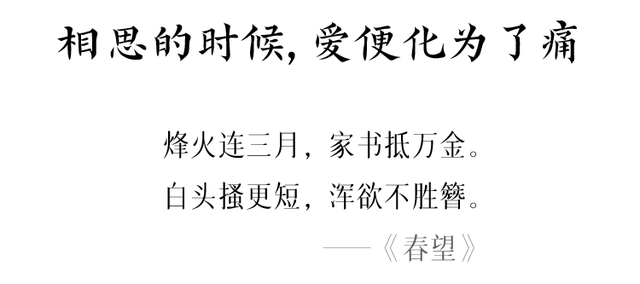 相思的时候，爱便化为了痛

烽火连三月，家书抵万金。
白头搔更短，浑欲不胜簪。
——《春望》